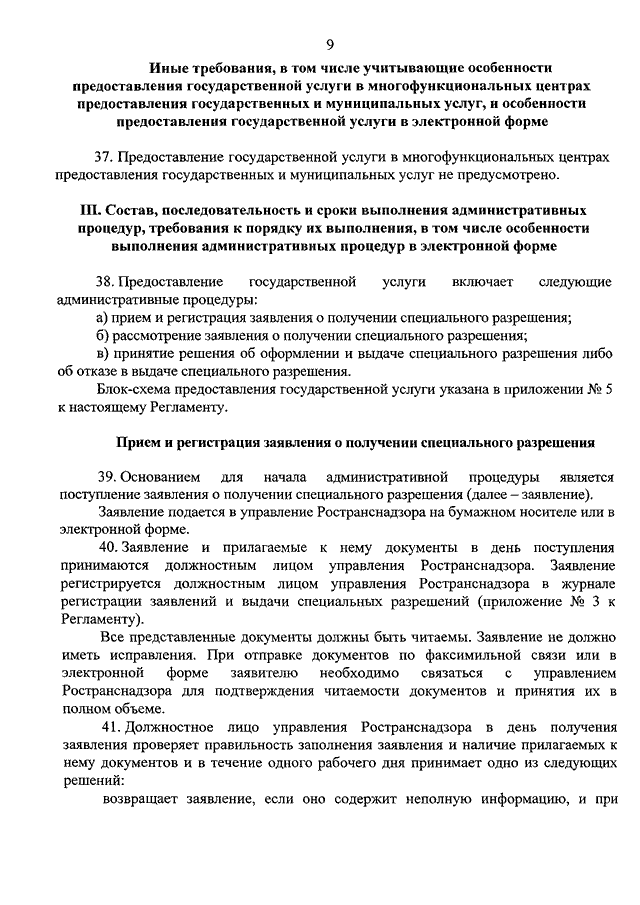 9

Иные требования, в том числе учитывающие особенности предоставления государственной услуги в многофункциональных центрах предоставления государственных и муниципальных услуг, и особенности предоставления государственной услуги в электронной форме

37. Предоставление государственной услуги в многофункциональных центрах предоставления государственных и муниципальных услуг не предусмотрено.

III. Состав, последовательность и сроки выполнения административных процедур, требования к порядку их выполнения, в том числе особенности выполнения административных процедур в электронной форме

38. Предоставление государственной услуги включает следующие административные процедуры:

а) прием и регистрация заявления о получении специального разрешения;

б) рассмотрение заявления о получении специального разрешения;

в) принятие решения об оформлении и выдаче специального разрешения либо об отказе в выдаче специального разрешения.

Блок-схема предоставления государственной услуги указана в приложении № 5 к настоящему Регламенту.

Прием и регистрация заявления о получении специального разрешения

39. Основанием для начала административной процедуры является поступление заявления о получении специального разрешения (далее – заявление).

Заявление подается в управление Ространснадзора на бумажном носителе или в электронной форме.

40. Заявление и прилагаемые к нему документы в день поступления принимаются должностным лицом управления Ространснадзора. Заявление регистрируется должностным лицом управления Ространснадзора в журнале регистрации заявлений и выдачи специальных разрешений (приложение № 3 к Регламенту).

Все представленные документы должны быть читаемы. Заявление не должно иметь исправления. При отправке документов по факсимильной связи или в электронной форме заявителю необходимо связаться с управлением Ространснадзора для подтверждения читаемости документов и принятия их в полном объеме.

41. Должностное лицо управления Ространснадзора в день получения заявления проверяет правильность заполнения заявления и наличие прилагаемых к нему документов и в течение одного рабочего дня принимает одно из следующих решений:

возвращает заявление, если оно содержит неполную информацию, и при